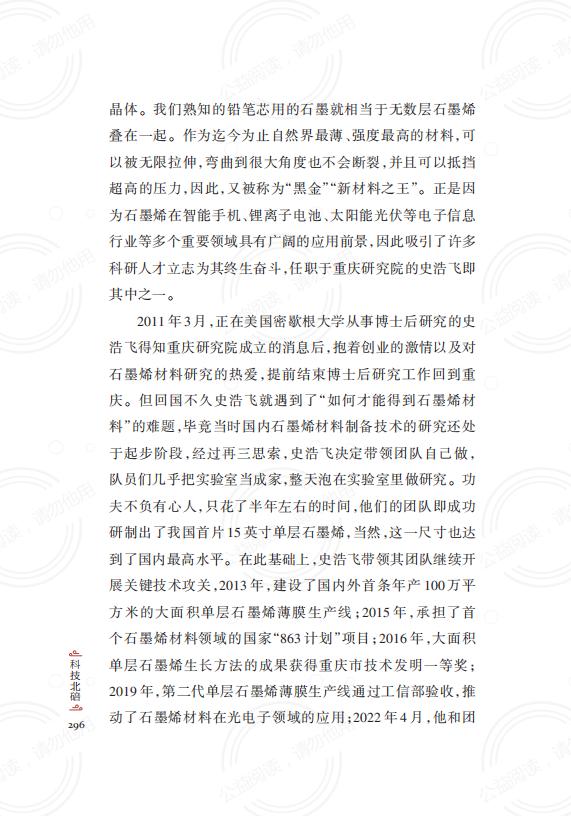 晶体。我们熟知的铅笔芯用的石墨就相当于无数层石墨烯叠在一起。作为迄今为止自然界最薄、强度最高的材料，可以被无限拉伸，弯曲到很大角度也不会断裂，并且可以抵挡超高的压力，因此，又被称为“黑金”“新材料之王”。正是因为石墨烯在智能手机、锂离子电池、太阳能光伏等电子信息行业等多个重要领域具有广阔的应用前景，因此吸引了许多科研人才立志为其终生奋斗，任职于重庆研究院的史浩飞即其中之一。

2011年3月，正在美国密歇根大学从事博士后研究的史浩飞得知重庆研究院成立的消息后，抱着创业的激情以及对石墨烯材料研究的热爱，提前结束博士后研究工作回到重庆。但回国不久史浩飞就遇到了“如何才能得到石墨烯材料”的难题，毕竟当时国内石墨烯材料制备技术的研究还处于起步阶段，经过再三思索，史浩飞决定带领团队自己做，队员们几乎把实验室当成家，整天泡在实验室里做研究。功夫不负有心人，只花了半年左右的时间，他们的团队即成功研制出了我国首片15英寸单层石墨烯，当然，这一尺寸也达到了国内最高水平。在此基础上，史浩飞带领其团队继续开展关键技术攻关，2013年，建设了国内外首条年产100万平方米的大面积单层石墨烯薄膜生产线；2015年，承担了首个石墨烯材料领域的国家“863计划”项目；2016年，大面积单层石墨烯生长方法的成果获得重庆市技术发明一等奖；2019年，第二代单层石墨烯薄膜生产线通过工信部验收，推动了石墨烯材料在光电子领域的应用；2022年4月，他和团

科技北碚

296

公益阅读，请勿他用